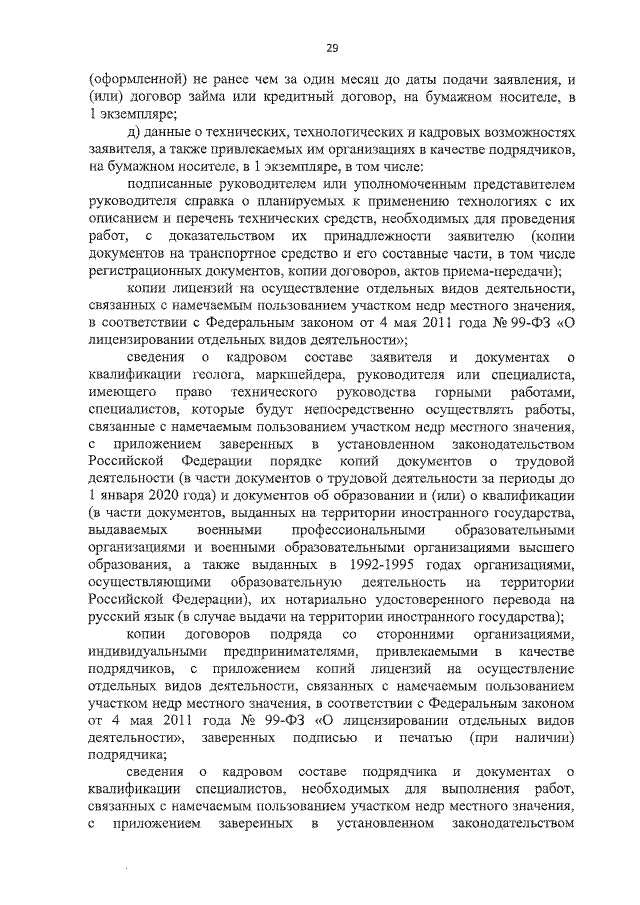 29

(оформленной) не ранее чем за один месяц до даты подачи заявления, и (или) договор займа или кредитный договор, на бумажном носителе, в 1 экземпляре;

д) данные о технических, технологических и кадровых возможностях заявителя, а также привлекаемых им организациях в качестве подрядчиков, на бумажном носителе, в 1 экземпляре, в том числе:

подписанные руководителем или уполномоченным представителем руководителя справка о планируемых к применению технологиях с их описанием и перечень технических средств, необходимых для проведения работ, с доказательством их принадлежности заявителю (копии документов на транспортное средство и его составные части, в том числе регистрационных документов, копии договоров, актов приема-передачи);

копии лицензий на осуществление отдельных видов деятельности, связанных с намечаемым пользованием участком недр местного значения, в соответствии с Федеральным законом от 4 мая 2011 года № 99-ФЗ «О лицензировании отдельных видов деятельности»;

сведения о кадровом составе заявителя и документах о квалификации геолога, маркшейдера, руководителя или специалиста, имеющего право технического руководства горными работами, специалистов, которые будут непосредственно осуществлять работы, связанные с намечаемым пользованием участком недр местного значения, с приложением заверенных в установленном законодательством Российской Федерации порядке копий документов о трудовой деятельности (в части документов о трудовой деятельности за периоды до 1 января 2020 года) и документов об образовании и (или) о квалификации (в части документов, выданных на территории иностранного государства, выдаваемых военными профессиональными образовательными организациями и военными образовательными организациями высшего образования, а также выданных в 1992-1995 годах организациями, осуществляющими образовательную деятельность на территории Российской Федерации), их нотариально удостоверенного перевода на русский язык (в случае выдачи на территории иностранного государства);

копии договоров подряда со сторонними организациями, индивидуальными предпринимателями, привлекаемыми в качестве подрядчиков, с приложением копий лицензий на осуществление отдельных видов деятельности, связанных с намечаемым пользованием участком недр местного значения, в соответствии с Федеральным законом от 4 мая 2011 года № 99-ФЗ «О лицензировании отдельных видов деятельности», заверенных подписью и печатью (при наличии) подрядчика;

сведения о кадровом составе подрядчика и документах о квалификации специалистов, необходимых для выполнения работ, связанных с намечаемым пользованием участком недр местного значения, с приложением заверенных в установленном законодательством